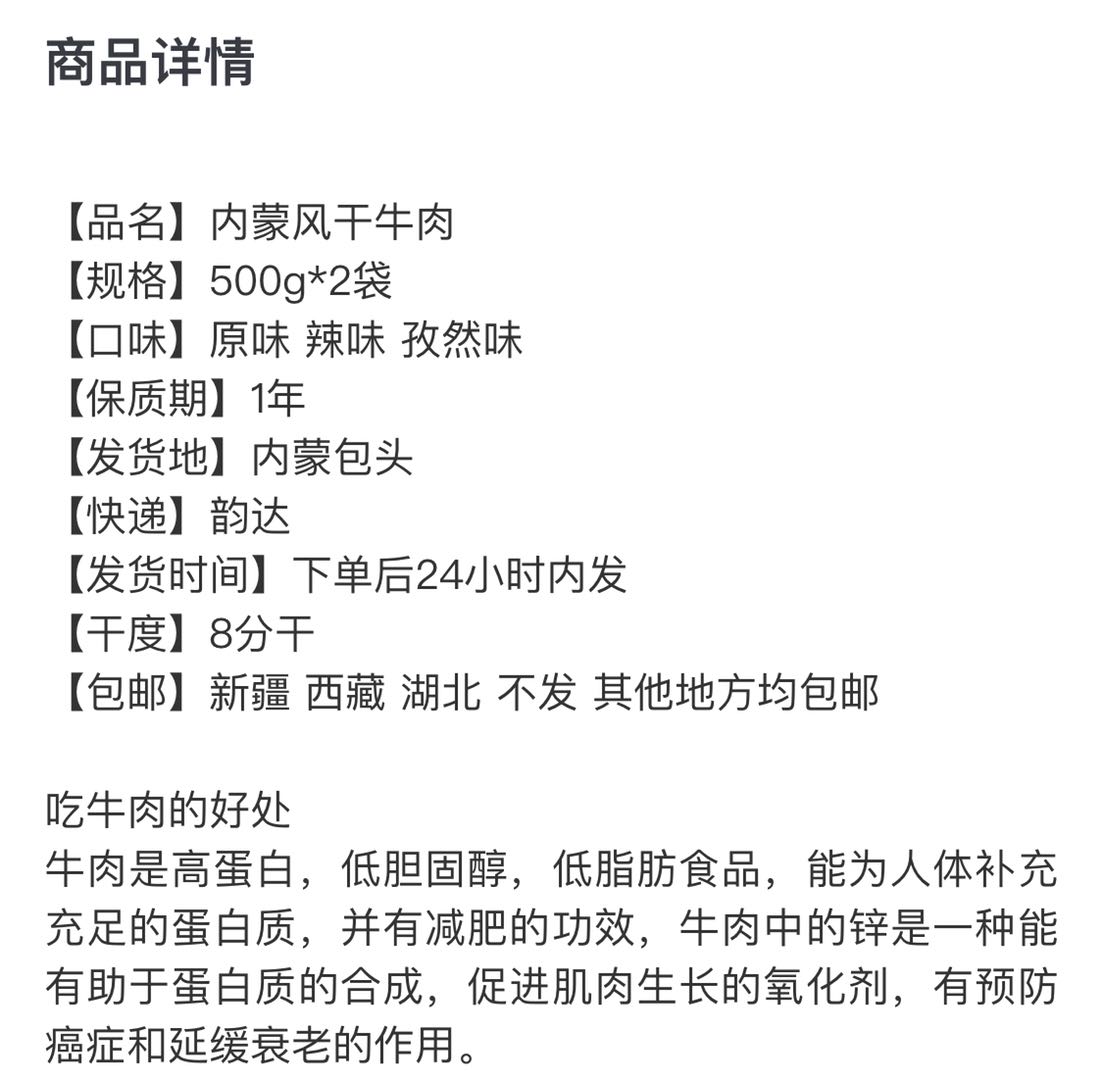 商品详情

【品名】内蒙风干牛肉
【规格】500g*2袋
【口味】原味 辣味 孜然味
【保质期】1年
【发货地】内蒙包头
【快递】韵达
【发货时间】下单后24小时内发
【干度】8分干
【包邮】新疆 西藏 湖北 不发 其他地方均包邮

吃牛肉的好处
牛肉是高蛋白，低胆固醇，低脂肪食品，能为人体补充充足的蛋白质，并有减肥的功效，牛肉中的锌是一种能有助于蛋白质的合成，促进肌肉生长的氧化剂，有预防癌症和延缓衰老的作用。